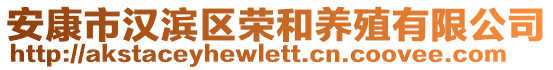 安康市汉滨区荣和养殖有限公司
http://akstaceyhewlett.cn.coovee.com